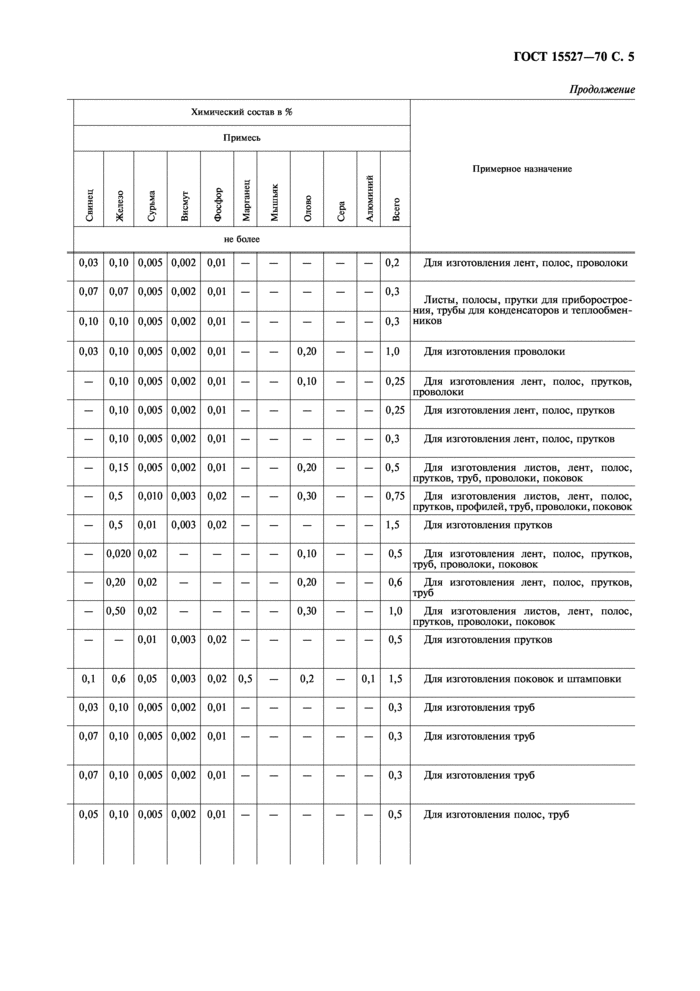 ГОСТ 15527—70 С. 5

Продолжение

| Химический состав в % | | | | | | | | | | | Примерное назначение |
|---|---|---|---|---|---|---|---|---|---|---|---|
| Примесь | | | | | | | | | | | |
| Свинец | Железо | Сурьма | Висмут | Фосфор | Марганец | Мышьяк | Олово | Сера | Алюминий | Всего | |
| не более | | | | | | | | | | | |
| 0,03 | 0,10 | 0,005 | 0,002 | 0,01 | — | — | — | — | — | 0,2 | Для изготовления лент, полос, проволоки |
| 0,07 | 0,07 | 0,005 | 0,002 | 0,01 | — | — | — | — | — | 0,3 | Листы, полосы, прутки для приборостроения, трубы для конденсаторов и теплообменников |
| 0,10 | 0,10 | 0,005 | 0,002 | 0,01 | — | — | — | — | — | 0,3 | |
| 0,03 | 0,10 | 0,005 | 0,002 | 0,01 | — | — | 0,20 | — | — | 1,0 | Для изготовления проволоки |
| — | 0,10 | 0,005 | 0,002 | 0,01 | — | — | 0,10 | — | — | 0,25 | Для изготовления лент, полос, прутков, проволоки |
| — | 0,10 | 0,005 | 0,002 | 0,01 | — | — | — | — | — | 0,25 | Для изготовления лент, полос, прутков |
| — | 0,10 | 0,005 | 0,002 | 0,01 | — | — | — | — | — | 0,3 | Для изготовления лент, полос, прутков |
| — | 0,15 | 0,005 | 0,002 | 0,01 | — | — | 0,20 | — | — | 0,5 | Для изготовления листов, лент, полос, прутков, труб, проволоки, поковок |
| — | 0,5 | 0,010 | 0,003 | 0,02 | — | — | 0,30 | — | — | 0,75 | Для изготовления листов, лент, полос, прутков, профилей, труб, проволоки, поковок |
| — | 0,5 | 0,01 | 0,003 | 0,02 | — | — | — | — | — | 1,5 | Для изготовления прутков |
| — | 0,020 | 0,02 | — | — | — | — | 0,10 | — | — | 0,5 | Для изготовления лент, полос, прутков, труб, проволоки, поковок |
| — | 0,20 | 0,02 | — | — | — | — | 0,20 | — | — | 0,6 | Для изготовления лент, полос, прутков, труб |
| — | 0,50 | 0,02 | — | — | — | — | 0,30 | — | — | 1,0 | Для изготовления листов, лент, полос, прутков, проволоки, поковок |
| — | — | 0,01 | 0,003 | 0,02 | — | — | — | — | — | 0,5 | Для изготовления прутков |
| 0,1 | 0,6 | 0,05 | 0,003 | 0,02 | 0,5 | — | 0,2 | — | 0,1 | 1,5 | Для изготовления поковок и штамповки |
| 0,03 | 0,10 | 0,005 | 0,002 | 0,01 | — | — | — | — | — | 0,3 | Для изготовления труб |
| 0,07 | 0,10 | 0,005 | 0,002 | 0,01 | — | — | — | — | — | 0,3 | Для изготовления труб |
| 0,07 | 0,10 | 0,005 | 0,002 | 0,01 | — | — | — | — | — | 0,3 | Для изготовления труб |
| 0,05 | 0,10 | 0,005 | 0,002 | 0,01 | — | — | — | — | — | 0,5 | Для изготовления полос, труб |